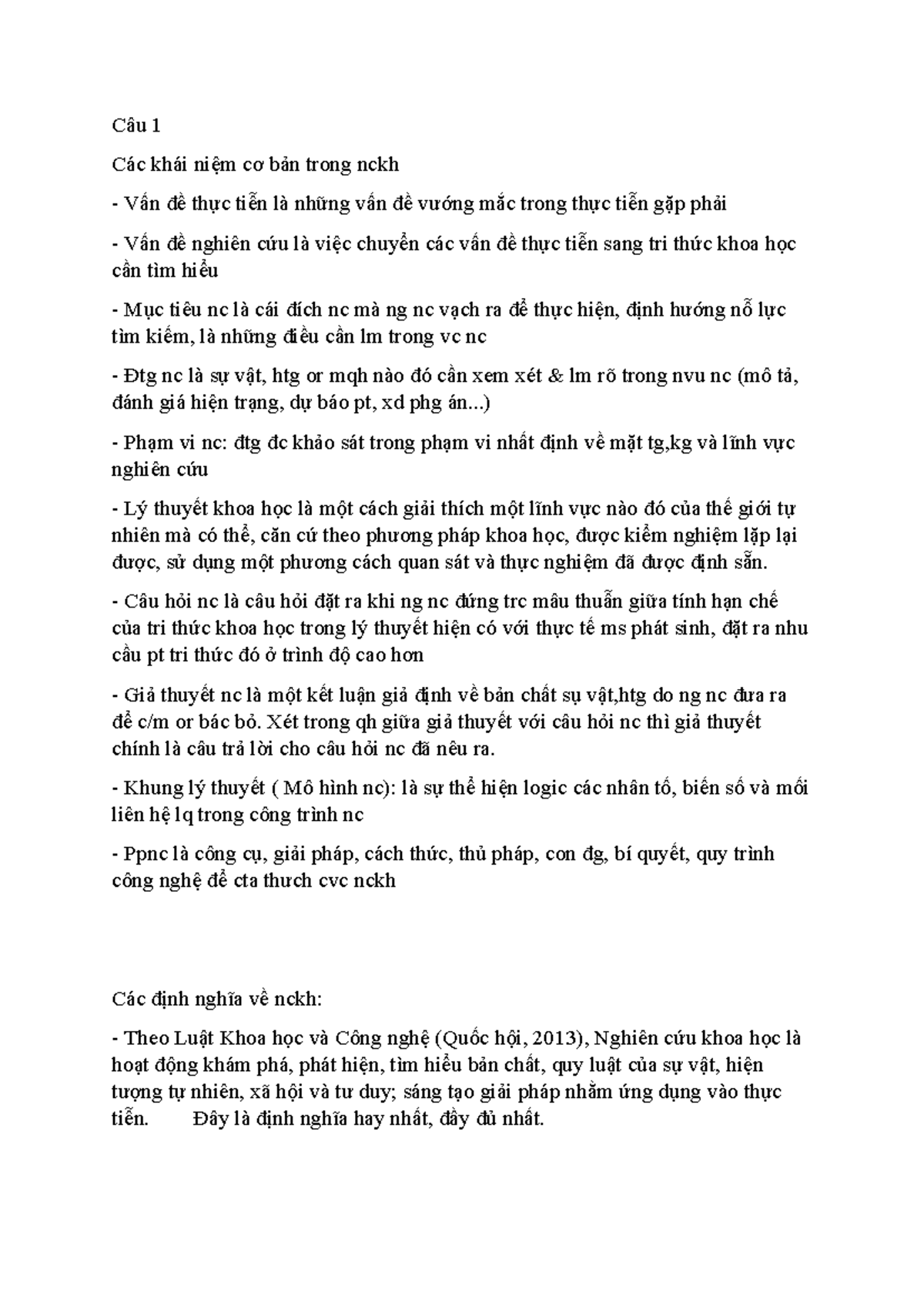 Câu 1

Các khái niệm cơ bản trong nckh

- Vấn đề thực tiễn là những vấn đề vướng mắc trong thực tiễn gặp phải

- Vấn đề nghiên cứu là việc chuyển các vấn đề thực tiễn sang tri thức khoa học cần tìm hiểu

- Mục tiêu nc là cái đích nc mà ng nc vạch ra để thực hiện, định hướng nỗ lực tìm kiếm, là những điều cần lm trong vc nc

- Đtg nc là sự vật, htg or mqh nào đó cần xem xét & lm rõ trong nvu nc (mô tả, đánh giá hiện trạng, dự báo pt, xd phg án...)

- Phạm vi nc: đtg đc khảo sát trong phạm vi nhất định về mặt tg,kg và lĩnh vực nghiên cứu

- Lý thuyết khoa học là một cách giải thích một lĩnh vực nào đó của thế giới tự nhiên mà có thể, căn cứ theo phương pháp khoa học, được kiểm nghiệm lặp lại được, sử dụng một phương cách quan sát và thực nghiệm đã được định sẵn.

- Câu hỏi nc là câu hỏi đặt ra khi ng nc đứng trc mâu thuẫn giữa tính hạn chế của tri thức khoa học trong lý thuyết hiện có với thực tế ms phát sinh, đặt ra nhu cầu pt tri thức đó ở trình độ cao hơn

- Giả thuyết nc là một kết luận giả định về bản chất sự vật,htg do ng nc đưa ra để c/m or bác bỏ. Xét trong qh giữa giả thuyết với câu hỏi nc thì giả thuyết chính là câu trả lời cho câu hỏi nc đã nêu ra.

- Khung lý thuyết ( Mô hình nc): là sự thể hiện logic các nhân tố, biến số và mối liên hệ lq trong công trình nc

- Ppnc là công cụ, giải pháp, cách thức, thủ pháp, con đg, bí quyết, quy trình công nghệ để cta thưch cvc nckh

Các định nghĩa về nckh:

- Theo Luật Khoa học và Công nghệ (Quốc hội, 2013), Nghiên cứu khoa học là hoạt động khám phá, phát hiện, tìm hiểu bản chất, quy luật của sự vật, hiện tượng tự nhiên, xã hội và tư duy; sáng tạo giải pháp nhằm ứng dụng vào thực tiễn. Đây là định nghĩa hay nhất, đầy đủ nhất.